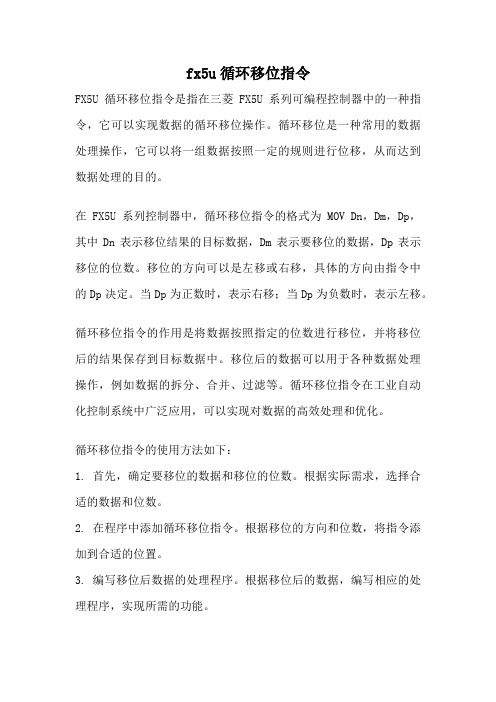 fx5u 循环移位指令

FX5U 循环移位指令是指在三菱 FX5U 系列可编程控制器中的一种指令，它可以实现数据的循环移位操作。循环移位是一种常用的数据处理操作，它可以将一组数据按照一定的规则进行位移，从而达到数据处理的目的。

在 FX5U 系列控制器中，循环移位指令的格式为 MOV Dn，Dm，Dp，其中 Dn 表示移位结果的目标数据，Dm 表示要移位的数据，Dp 表示移位的位数。移位的方向可以是左移或右移，具体的方向由指令中的 Dp 决定。当 Dp 为正数时，表示右移；当 Dp 为负数时，表示左移。

循环移位指令的作用是将数据按照指定的位数进行移位，并将移位后的结果保存到目标数据中。移位后的数据可以用于各种数据处理操作，例如数据的拆分、合并、过滤等。循环移位指令在工业自动化控制系统中广泛应用，可以实现对数据的高效处理和优化。

循环移位指令的使用方法如下：

1. 首先，确定要移位的数据和移位的位数。根据实际需求，选择合适的数据和位数。

2. 在程序中添加循环移位指令。根据移位的方向和位数，将指令添加到合适的位置。

3. 编写移位后数据的处理程序。根据移位后的数据，编写相应的处理程序，实现所需的功能。